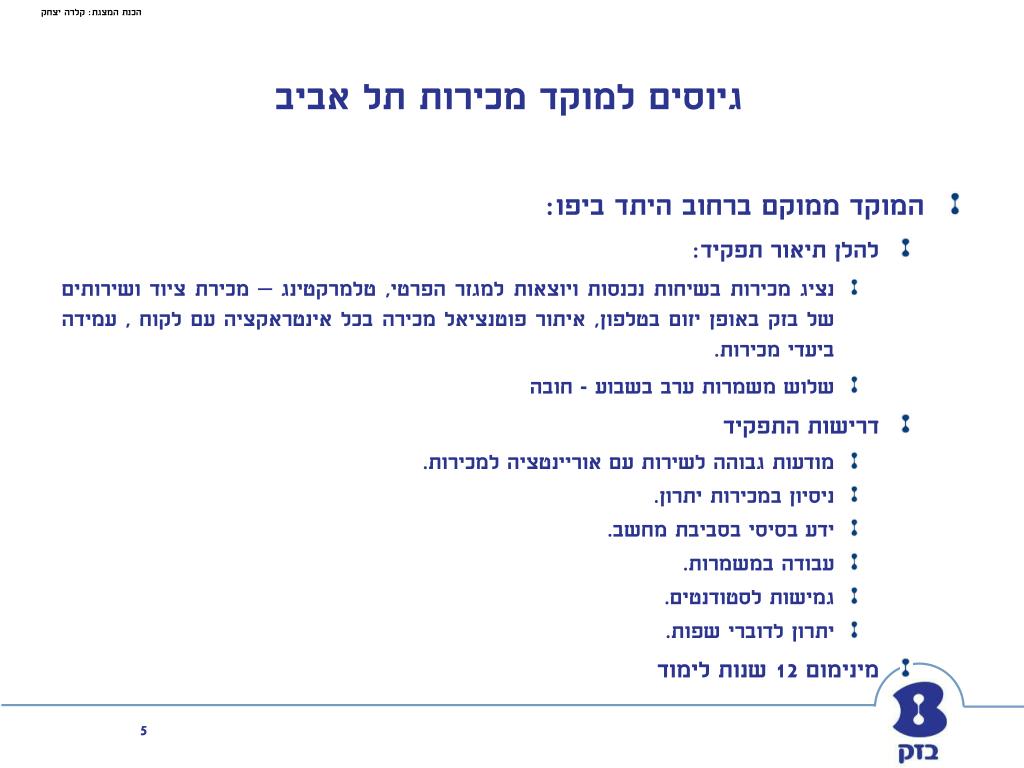 הכנת המצגת: קלרה יצחק

גיוסים למוקד מכירות תל אביב

המוקד ממוקם ברחוב היתד ביפו:

להלן תיאור תפקיד:

נציג מכירות בשיחות נכנסות ויוצאות למגזר הפרטי, טלמרקטינג – מכירת ציוד ושירותים של בזק באופן יזום בטלפון, איתור פוטנציאל מכירה בכל אינטראקציה עם לקוח , עמידה ביעדי מכירות.

שלוש משמרות ערב בשבוע - חובה

דרישות התפקיד

מודעות גבוהה לשירות עם אוריינטציה למכירות.

ניסיון במכירות יתרון.

ידע בסיסי בסביבת מחשב.

עבודה במשמרות.

גמישות לסטודנטים.

יתרון לדוברי שפות.

מינימום 12 שנות לימוד

5

בזק